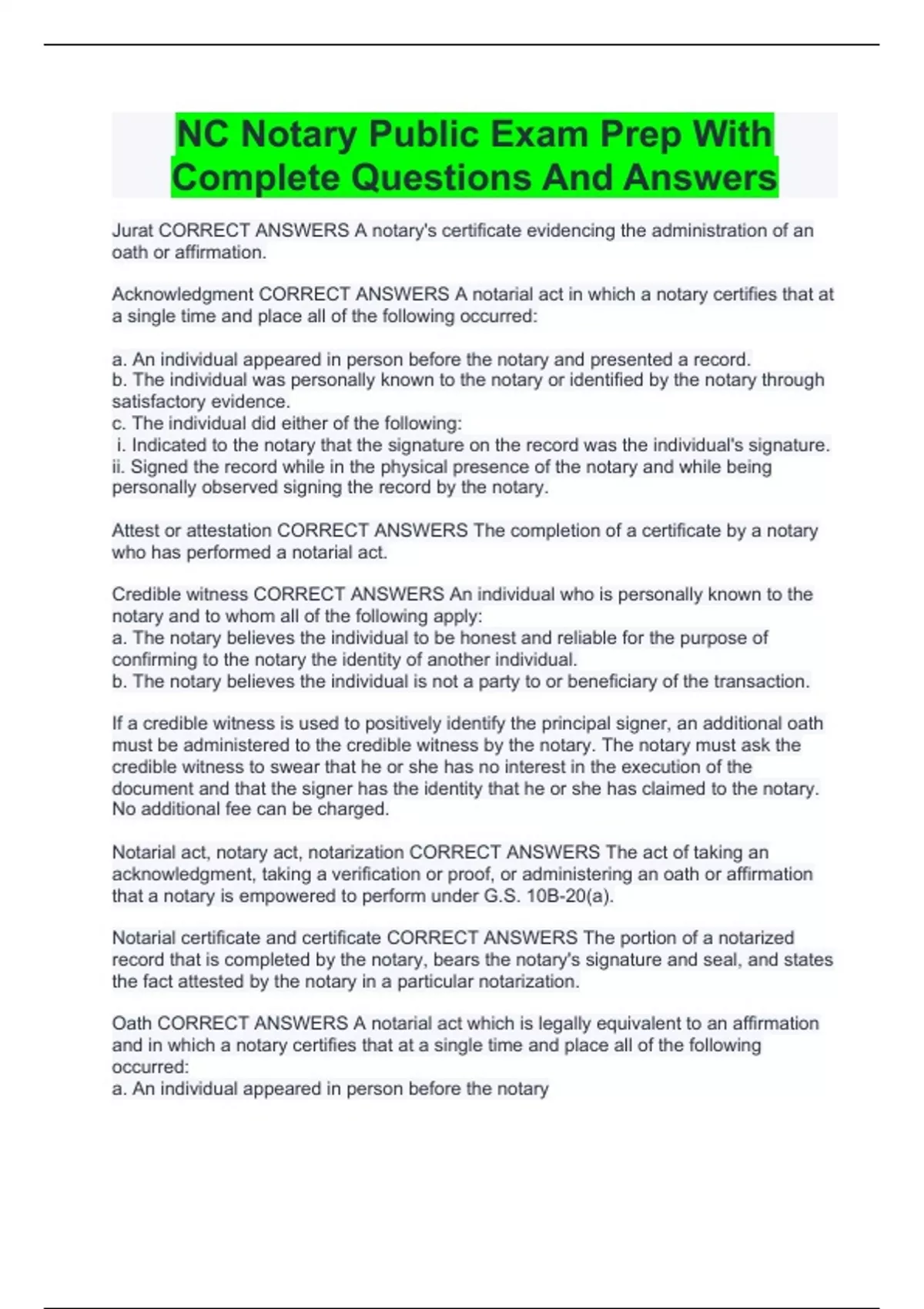 NC Notary Public Exam Prep With Complete Questions And Answers

Jurat CORRECT ANSWERS A notary's certificate evidencing the administration of an oath or affirmation.

Acknowledgment CORRECT ANSWERS A notarial act in which a notary certifies that at a single time and place all of the following occurred:

a. An individual appeared in person before the notary and presented a record.
b. The individual was personally known to the notary or identified by the notary through satisfactory evidence.
c. The individual did either of the following:
i. Indicated to the notary that the signature on the record was the individual's signature.
ii. Signed the record while in the physical presence of the notary and while being personally observed signing the record by the notary.

Attest or attestation CORRECT ANSWERS The completion of a certificate by a notary who has performed a notarial act.

Credible witness CORRECT ANSWERS An individual who is personally known to the notary and to whom all of the following apply:
a. The notary believes the individual to be honest and reliable for the purpose of confirming to the notary the identity of another individual.
b. The notary believes the individual is not a party to or beneficiary of the transaction.

If a credible witness is used to positively identify the principal signer, an additional oath must be administered to the credible witness by the notary. The notary must ask the credible witness to swear that he or she has no interest in the execution of the document and that the signer has the identity that he or she has claimed to the notary. No additional fee can be charged.

Notarial act, notary act, notarization CORRECT ANSWERS The act of taking an acknowledgment, taking a verification or proof, or administering an oath or affirmation that a notary is empowered to perform under G.S. 10B-20(a).

Notarial certificate and certificate CORRECT ANSWERS The portion of a notarized record that is completed by the notary, bears the notary's signature and seal, and states the fact attested by the notary in a particular notarization.

Oath CORRECT ANSWERS A notarial act which is legally equivalent to an affirmation and in which a notary certifies that at a single time and place all of the following occurred:
a. An individual appeared in person before the notary